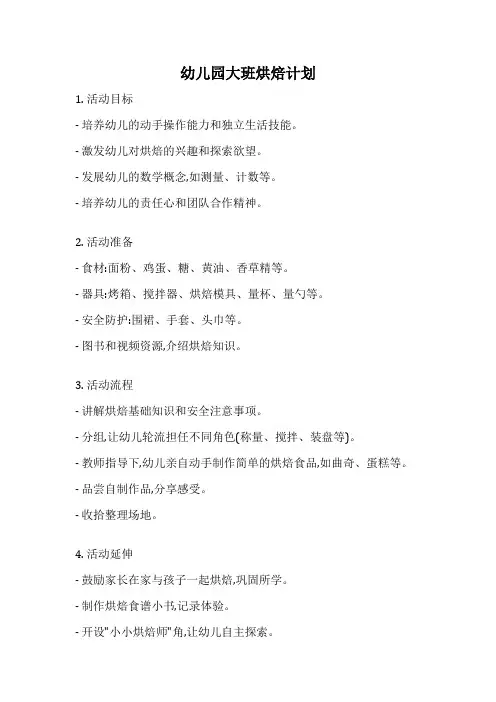 幼儿园大班烘焙计划

1. 活动目标

- 培养幼儿的动手操作能力和独立生活技能。

- 激发幼儿对烘焙的兴趣和探索欲望。

- 发展幼儿的数学概念,如测量、计数等。

- 培养幼儿的责任心和团队合作精神。

2. 活动准备

- 食材:面粉、鸡蛋、糖、黄油、香草精等。

- 器具:烤箱、搅拌器、烘焙模具、量杯、量勺等。

- 安全防护:围裙、手套、头巾等。

- 图书和视频资源,介绍烘焙知识。

3. 活动流程

- 讲解烘焙基础知识和安全注意事项。

- 分组,让幼儿轮流担任不同角色(称量、搅拌、装盘等)。

- 教师指导下,幼儿亲自动手制作简单的烘焙食品,如曲奇、蛋糕等。

- 品尝自制作品,分享感受。

- 收拾整理场地。

4. 活动延伸

- 鼓励家长在家与孩子一起烘焙,巩固所学。

- 制作烘焙食谱小书,记录体验。

- 开设"小小烘焙师"角,让幼儿自主探索。